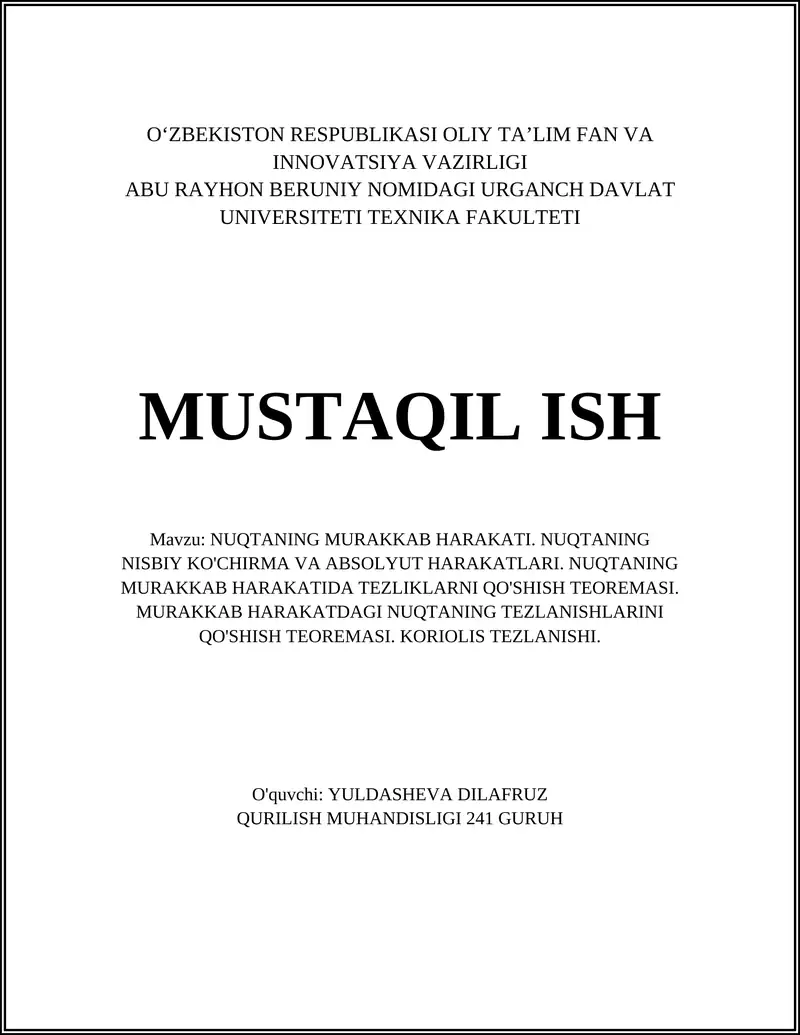 O‘ZBEKISTON RESPUBLIKASI OLIY TA’LIM FAN VA INNOVATSIYA VAZIRLIGI
ABU RAYHON BERUNIY NOMIDAGI URGANCH DAVLAT UNIVERSITETI TEXNIKA FAKULTETI

MUSTAQIL ISH

Mavzu: NUQTANING MURAKKAB HARAKATI. NUQTANING NISBIY KO'CHIRMA VA ABSOLYUT HARAKATLARI. NUQTANING MURAKKAB HARAKATIDA TEZLIKLARNI QO'SHISH TEOREMASI. MURAKKAB HARAKATDAGI NUQTANING TEZLANISHLARINI QO'SHISH TEOREMASI. KORIOLIS TEZLANISHI.

O'quvchi: YULDASHEVA DILAFRUZ
QURILISH MUHANDISLIGI 241 GURUH